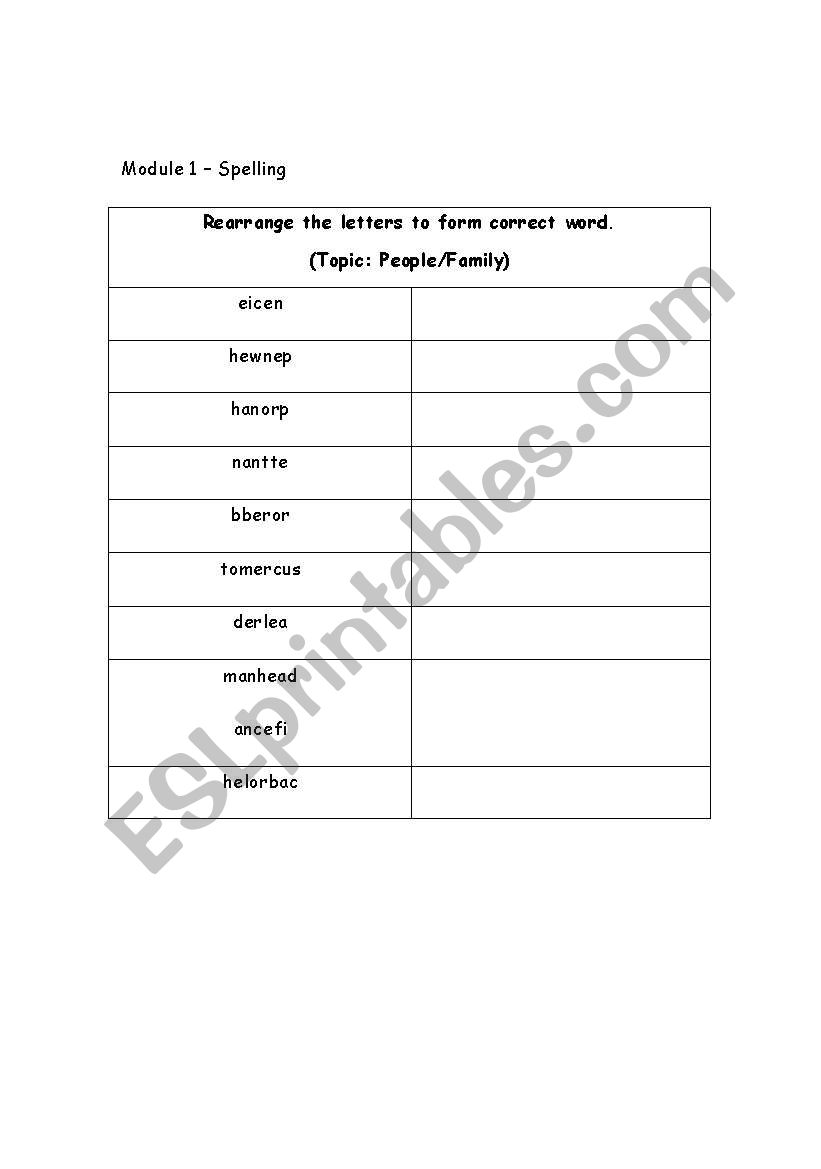 Module 1 – Spelling

| Rearrange the letters to form correct word. (Topic: People/Family) | |
|---|---|
| eicen | |
| hewnep | |
| hanorp | |
| nantte | |
| bberor | |
| tomercus | |
| derlea | |
| manhead ancefi | |
| helorbac | |

ESLprintables.com